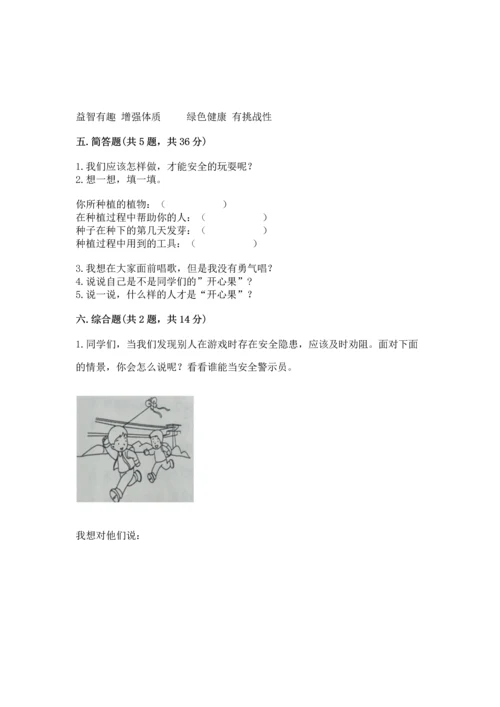 益智有趣 增强体质 绿色健康 有挑战性

五. 简答题(共 5 题，共 36 分)

1. 我们应该怎样做，才能安全的玩耍呢？
2. 想一想，填一填。

你所种植的植物：（ ）
在种植过程中帮助你的人：（ ）
种子在种下的第几天发芽：（ ）
种植过程中用到的工具：（ ）

3. 我想在大家面前唱歌，但是我没有勇气唱？
4. 说说自己是不是同学们的”开心果”？
5. 说一说，什么样的人才是“开心果”？

六. 综合题(共 2 题，共 14 分)

1. 同学们，当我们发现别人在游戏时存在安全隐患，应该及时劝阻。面对下面的情景，你会怎么说呢？看看谁能当安全警示员。

我想对他们说：